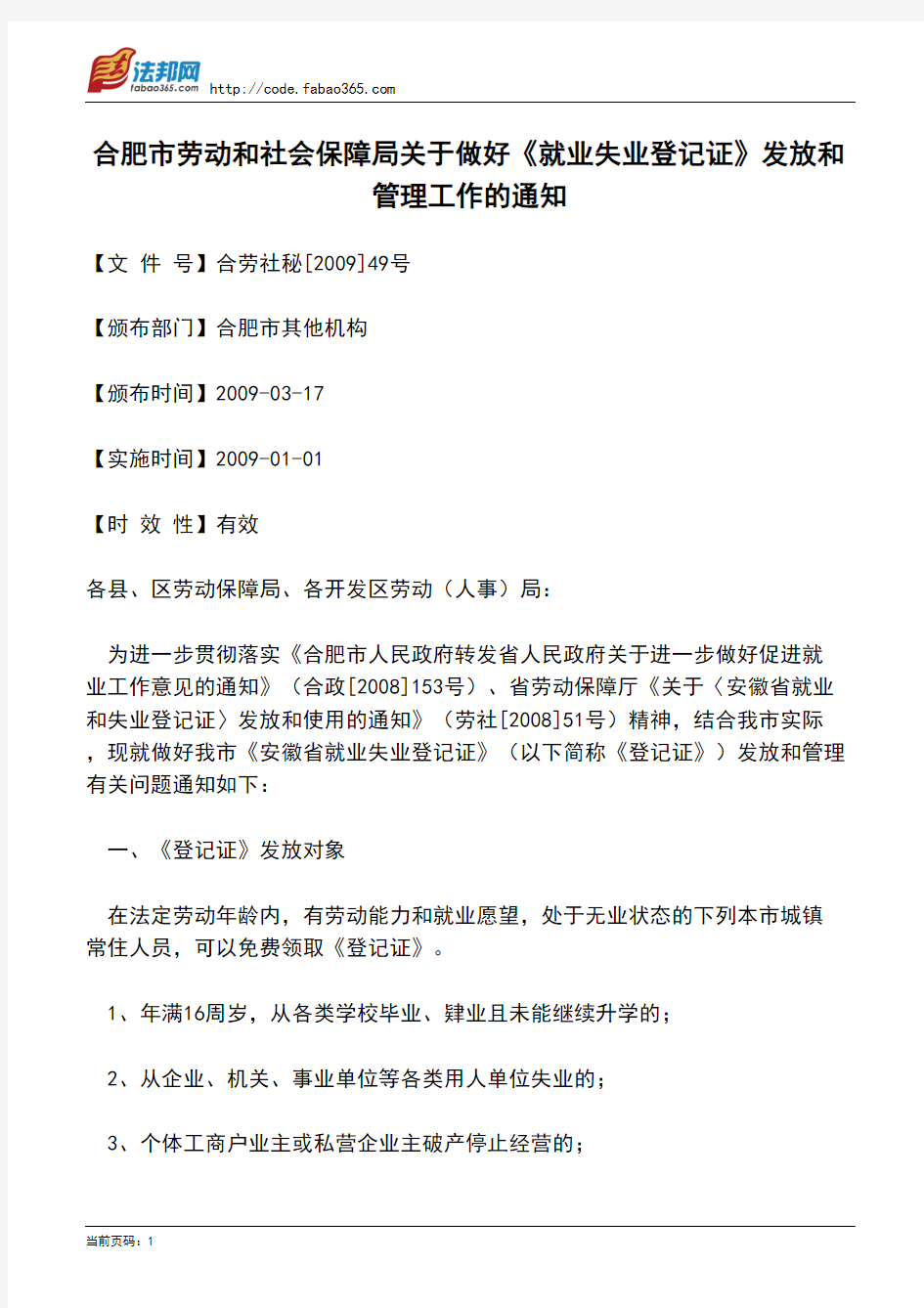 法邦网
fabao365.com http://code.fabao365.com

合肥市劳动和社会保障局关于做好《就业失业登记证》发放和管理工作的通知

【文 件 号】合劳社秘[2009]49号

【颁布部门】合肥市其他机构

【颁布时间】2009-03-17

【实施时间】2009-01-01

【时 效 性】有效

各县、区劳动保障局、各开发区劳动（人事）局：

为进一步贯彻落实《合肥市人民政府转发省人民政府关于进一步做好促进就业工作意见的通知》（合政[2008]153号）、省劳动保障厅《关于〈安徽省就业和失业登记证〉发放和使用的通知》（劳社[2008]51号）精神，结合我市实际，现就做好我市《安徽省就业失业登记证》（以下简称《登记证》）发放和管理有关问题通知如下：

一、《登记证》发放对象

在法定劳动年龄内，有劳动能力和就业愿望，处于无业状态的下列本市城镇常住人员，可以免费领取《登记证》。

1、年满16周岁，从各类学校毕业、肄业且未能继续升学的；

2、从企业、机关、事业单位等各类用人单位失业的；

3、个体工商户业主或私营企业主破产停止经营的；

当前页码：1